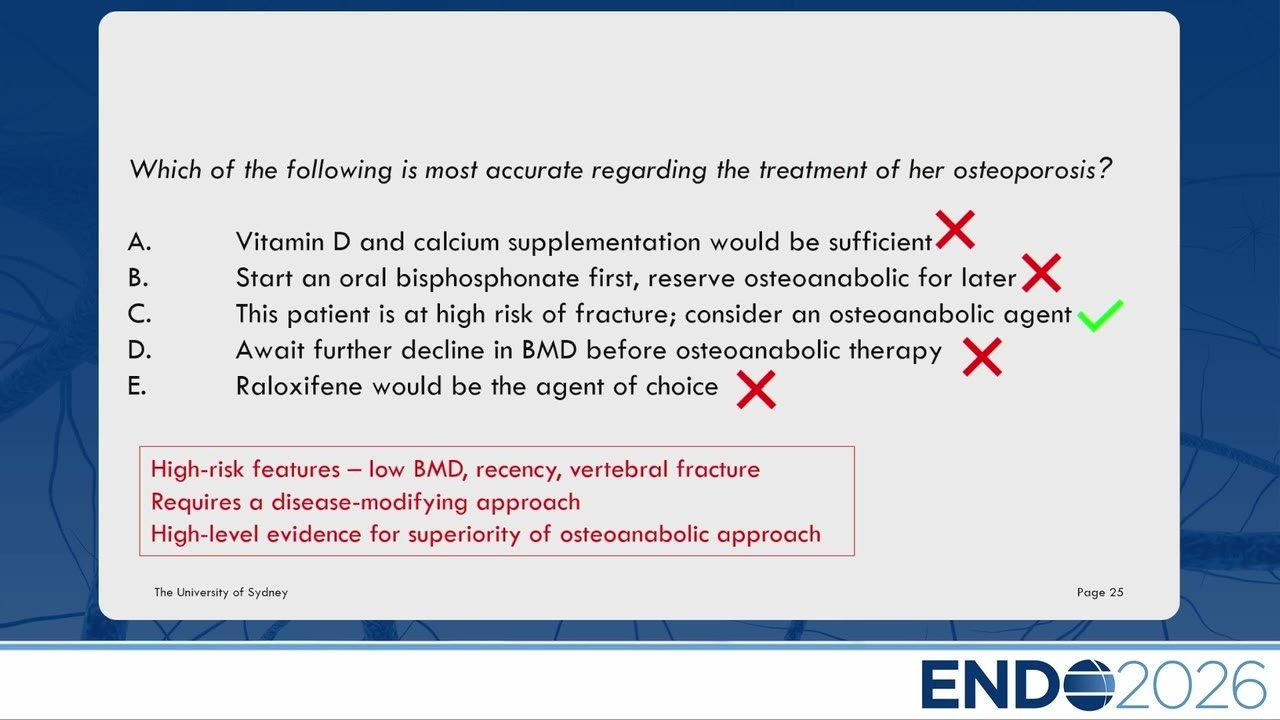 Which of the following is most accurate regarding the treatment of her osteoporosis?

A. Vitamin D and calcium supplementation would be sufficient
B. Start an oral bisphosphonate first, reserve osteoanabolic for later
C. This patient is at high risk of fracture; consider an osteoanabolic agent
D. Await further decline in BMD before osteoanabolic therapy
E. Raloxifene would be the agent of choice

High-risk features – low BMD, recency, vertebral fracture
Requires a disease-modifying approach
High-level evidence for superiority of osteoanabolic approach

The University of Sydney

Page 25

ENDO2026